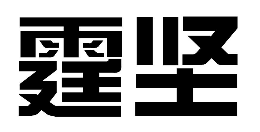 霆坚